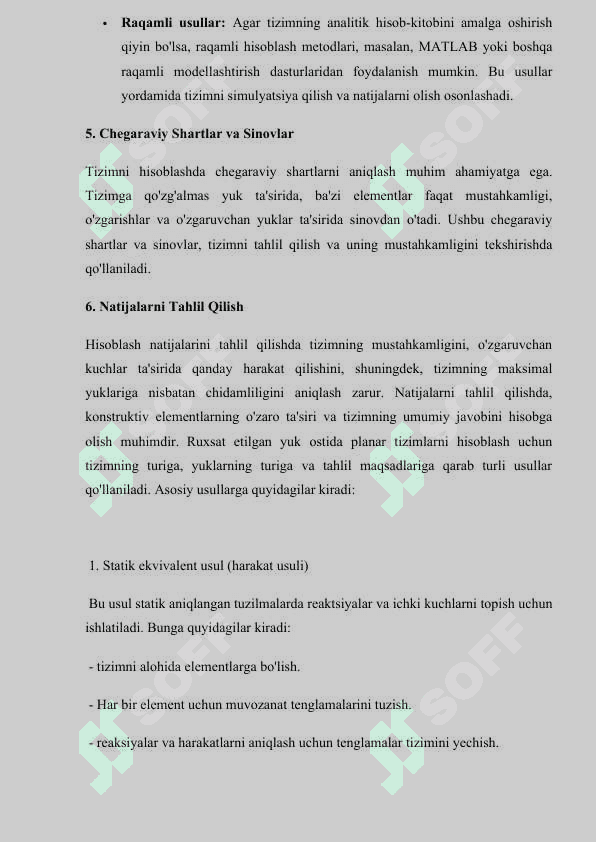 • **Raqamli usullar:** Agar tizimning analitik hisob-kitobini amalga oshirish qiyin bo'lsa, raqamli hisoblash metodlari, masalan, MATLAB yoki boshqa raqamli modellashtirish dasturlaridan foydalanish mumkin. Bu usullar yordamida tizimni simulyatsiya qilish va natijalarni olish osonlashadi.

**5. Chegaraviy Shartlar va Sinovlar**

Tizimni hisoblashda chegaraviy shartlarni aniqlash muhim ahamiyatga ega. Tizimga qo'zg'almas yuk ta'sirida, ba'zi elementlar faqat mustahkamligi, o'zgarishlar va o'zgaruvchan yuklar ta'sirida sinovdan o'tadi. Ushbu chegaraviy shartlar va sinovlar, tizimni tahlil qilish va uning mustahkamligini tekshirishda qo'llaniladi.

**6. Natijalarni Tahlil Qilish**

Hisoblash natijalarini tahlil qilishda tizimning mustahkamligini, o'zgaruvchan kuchlar ta'sirida qanday harakat qilishini, shuningdek, tizimning maksimal yuklariga nisbatan chidamliligini aniqlash zarur. Natijalarni tahlil qilishda, konstruktiv elementlarning o'zaro ta'siri va tizimning umumiy javobini hisobga olish muhimdir. Ruxsat etilgan yuk ostida planar tizimlarni hisoblash uchun tizimning turiga, yuklarning turiga va tahlil maqsadlariga qarab turli usullar qo'llaniladi. Asosiy usullarga quyidagilar kiradi:

1. Statik ekvivalent usul (harakat usuli)

Bu usul statik aniqlangan tuzilmalarda reaktsiyalar va ichki kuchlarni topish uchun ishlatiladi. Bunga quyidagilar kiradi:

- tizimni alohida elementlarga bo'lish.

- Har bir element uchun muvozanat tenglamalarini tuzish.

- reaksiyalar va harakatlarni aniqlash uchun tenglamalar tizimini yechish.

SOFF SOFF SOFF SOFF SOFF SOFF